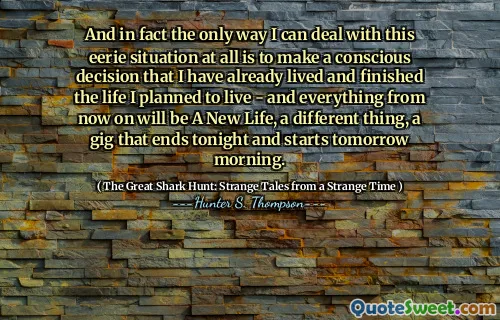 And in fact the only way I can deal with this eerie situation at all is to make a conscious decision that I have already lived and finished the life I planned to live - and everything from now on will be A New Life, a different thing, a gig that ends tonight and starts tomorrow morning.

( The Great Shark Hunt: Strange Tales from a Strange Time )

---Hunter S. Thompson---

QuoteSweet.com